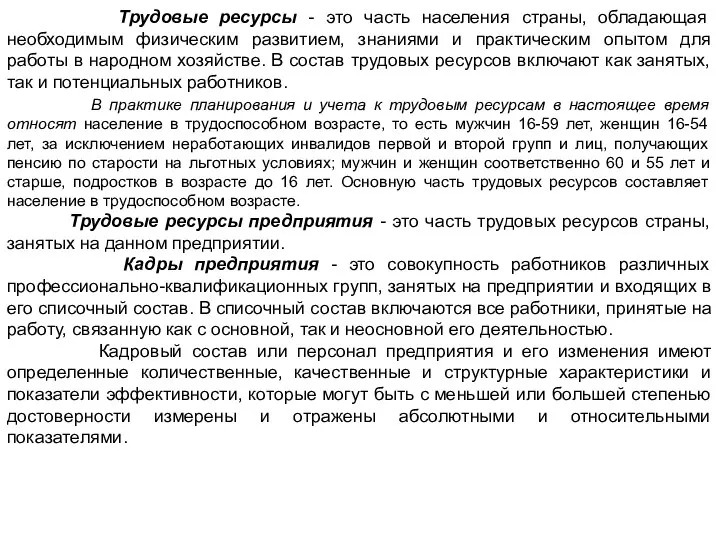 Трудовые ресурсы - это часть населения страны, обладающая необходимым физическим развитием, знаниями и практическим опытом для работы в народном хозяйстве. В состав трудовых ресурсов включают как занятых, так и потенциальных работников.

В практике планирования и учета к трудовым ресурсам в настоящее время относят население в трудоспособном возрасте, то есть мужчин 16-59 лет, женщин 16-54 лет, за исключением неработающих инвалидов первой и второй групп и лиц, получающих пенсию по старости на льготных условиях; мужчин и женщин соответственно 60 и 55 лет и старше, подростков в возрасте до 16 лет. Основную часть трудовых ресурсов составляет население в трудоспособном возрасте.

Трудовые ресурсы предприятия - это часть трудовых ресурсов страны, занятых на данном предприятии.

Кадры предприятия - это совокупность работников различных профессионально-квалификационных групп, занятых на предприятии и входящих в его списочный состав. В списочный состав включаются все работники, принятые на работу, связанную как с основной, так и неосновной его деятельностью.

Кадровый состав или персонал предприятия и его изменения имеют определенные количественные, качественные и структурные характеристики и показатели эффективности, которые могут быть с меньшей или большей степенью достоверности измерены и отражены абсолютными и относительными показателями.